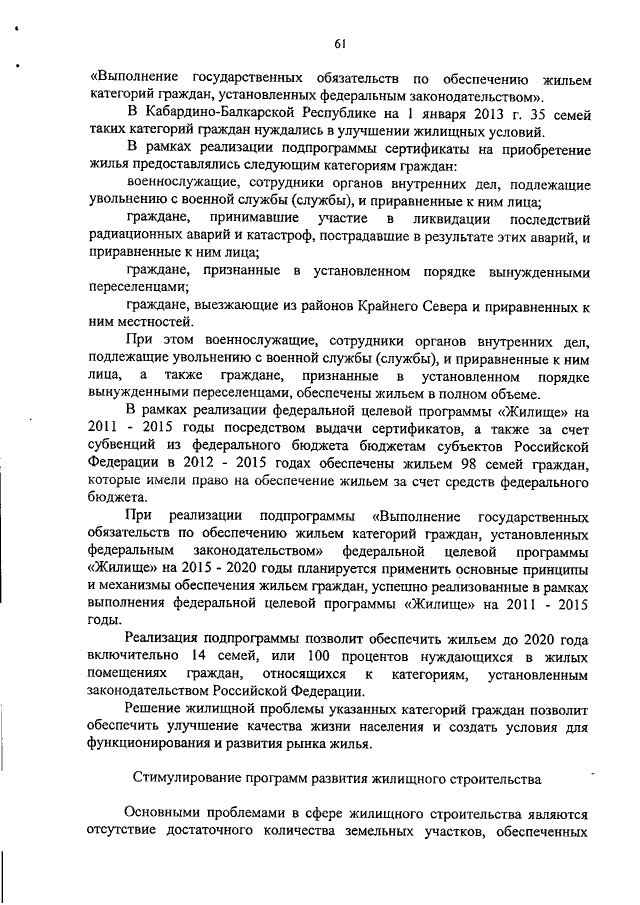 61

«Выполнение государственных обязательств по обеспечению жильем категорий граждан, установленных федеральным законодательством».

В Кабардино-Балкарской Республике на 1 января 2013 г. 35 семей таких категорий граждан нуждались в улучшении жилищных условий.

В рамках реализации подпрограммы сертификаты на приобретение жилья предоставлялись следующим категориям граждан:

военнослужащие, сотрудники органов внутренних дел, подлежащие увольнению с военной службы (службы), и приравненные к ним лица;

граждане, принимавшие участие в ликвидации последствий радиационных аварий и катастроф, пострадавшие в результате этих аварий, и приравненные к ним лица;

граждане, признанные в установленном порядке вынужденными переселенцами;

граждане, выезжающие из районов Крайнего Севера и приравненных к ним местностей.

При этом военнослужащие, сотрудники органов внутренних дел, подлежащие увольнению с военной службы (службы), и приравненные к ним лица, а также граждане, признанные в установленном порядке вынужденными переселенцами, обеспечены жильем в полном объеме.

В рамках реализации федеральной целевой программы «Жилище» на 2011 - 2015 годы посредством выдачи сертификатов, а также за счет субвенций из федерального бюджета бюджетам субъектов Российской Федерации в 2012 - 2015 годах обеспечены жильем 98 семей граждан, которые имели право на обеспечение жильем за счет средств федерального бюджета.

При реализации подпрограммы «Выполнение государственных обязательств по обеспечению жильем категорий граждан, установленных федеральным законодательством» федеральной целевой программы «Жилище» на 2015 - 2020 годы планируется применить основные принципы и механизмы обеспечения жильем граждан, успешно реализованные в рамках выполнения федеральной целевой программы «Жилище» на 2011 - 2015 годы.

Реализация подпрограммы позволит обеспечить жильем до 2020 года включительно 14 семей, или 100 процентов нуждающихся в жилых помещениях граждан, относящихся к категориям, установленным законодательством Российской Федерации.

Решение жилищной проблемы указанных категорий граждан позволит обеспечить улучшение качества жизни населения и создать условия для функционирования и развития рынка жилья.

Стимулирование программ развития жилищного строительства

Основными проблемами в сфере жилищного строительства являются отсутствие достаточного количества земельных участков, обеспеченных